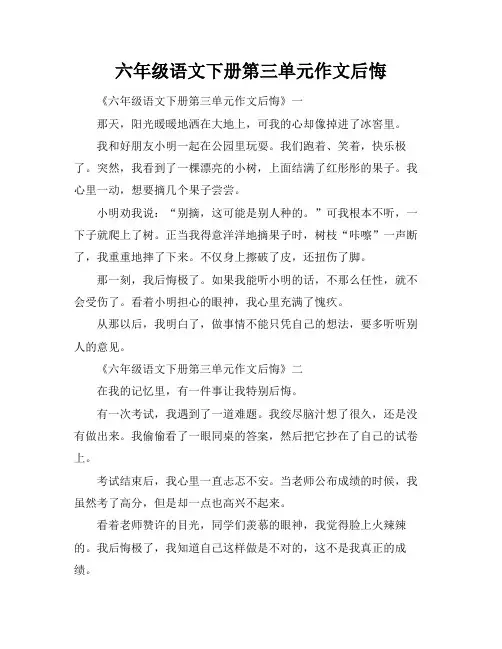 六年级语文下册第三单元作文后悔

《六年级语文下册第三单元作文后悔》一

那天，阳光暖暖地洒在大地上，可我的心却像掉进了冰窖里。

我和好朋友小明一起在公园里玩耍。我们跑着、笑着，快乐极了。突然，我看到了一棵漂亮的小树，上面结满了红彤彤的果子。我心里一动，想要摘几个果子尝尝。

小明劝我说：“别摘，这可能是别人种的。”可我根本不听，一下子就爬上了树。正当我得意洋洋地摘果子时，树枝“咔嚓”一声断了，我重重地摔了下来。不仅身上擦破了皮，还扭伤了脚。

那一刻，我后悔极了。如果我能听小明的话，不那么任性，就不会受伤了。看着小明担心的眼神，我心里充满了愧疚。

从那以后，我明白了，做事情不能只凭自己的想法，要多听听别人的意见。

《六年级语文下册第三单元作文后悔》二

在我的记忆里，有一件事让我特别后悔。

有一次考试，我遇到了一道难题。我绞尽脑汁想了很久，还是没有做出来。我偷偷看了一眼同桌的答案，然后把它抄在了自己的试卷上。

考试结束后，我心里一直忐忑不安。当老师公布成绩的时候，我虽然考了高分，但是却一点也高兴不起来。

看着老师赞许的目光，同学们羡慕的眼神，我觉得脸上火辣辣的。我后悔极了，我知道自己这样做是不对的，这不是我真正的成绩。